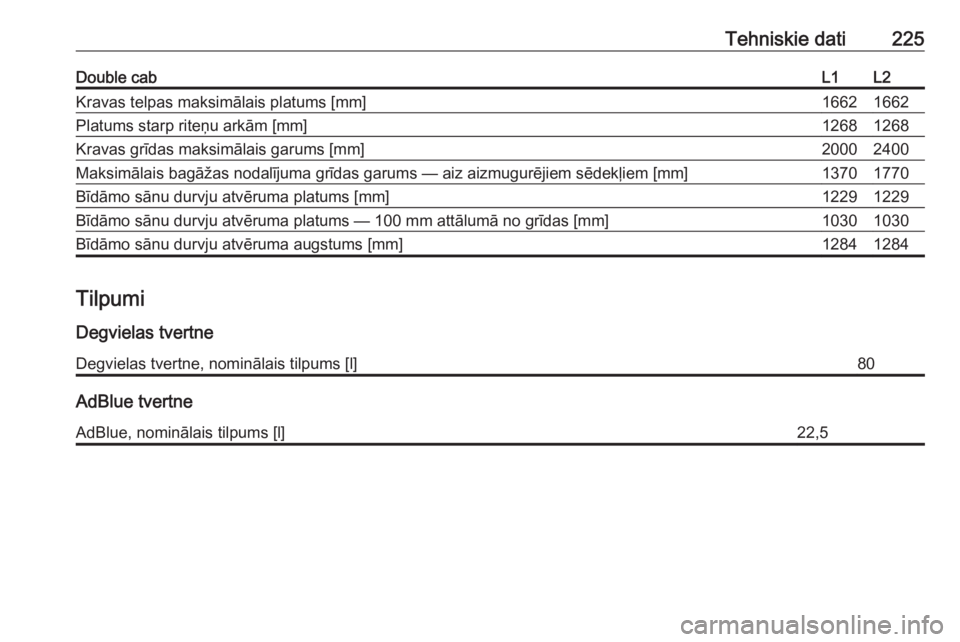 Tehniskie dati 225

| Double cab | L1 | L2 |
|---|---|---|
| Kravas telpas maksimālais platums [mm] | 1662 | 1662 |
| Platums starp riteņu arkām [mm] | 1268 | 1268 |
| Kravas grīdas maksimālais garums [mm] | 2000 | 2400 |
| Maksimālais bagāžas nodalījuma grīdas garums — aiz aizmugurējiem sēdekļiem [mm] | 1370 | 1770 |
| Bīdāmo sānu durvju atvēruma platums [mm] | 1229 | 1229 |
| Bīdāmo sānu durvju atvēruma platums — 100 mm attālumā no grīdas [mm] | 1030 | 1030 |
| Bīdāmo sānu durvju atvēruma augstums [mm] | 1284 | 1284 |

Tilpumi

Degvielas tvertne

| Degvielas tvertne, nominālais tilpums [l] | 80 |
|---|---|

AdBlue tvertne

| AdBlue, nominālais tilpums [l] | 22,5 |
|---|---|

carmanualsonline.info